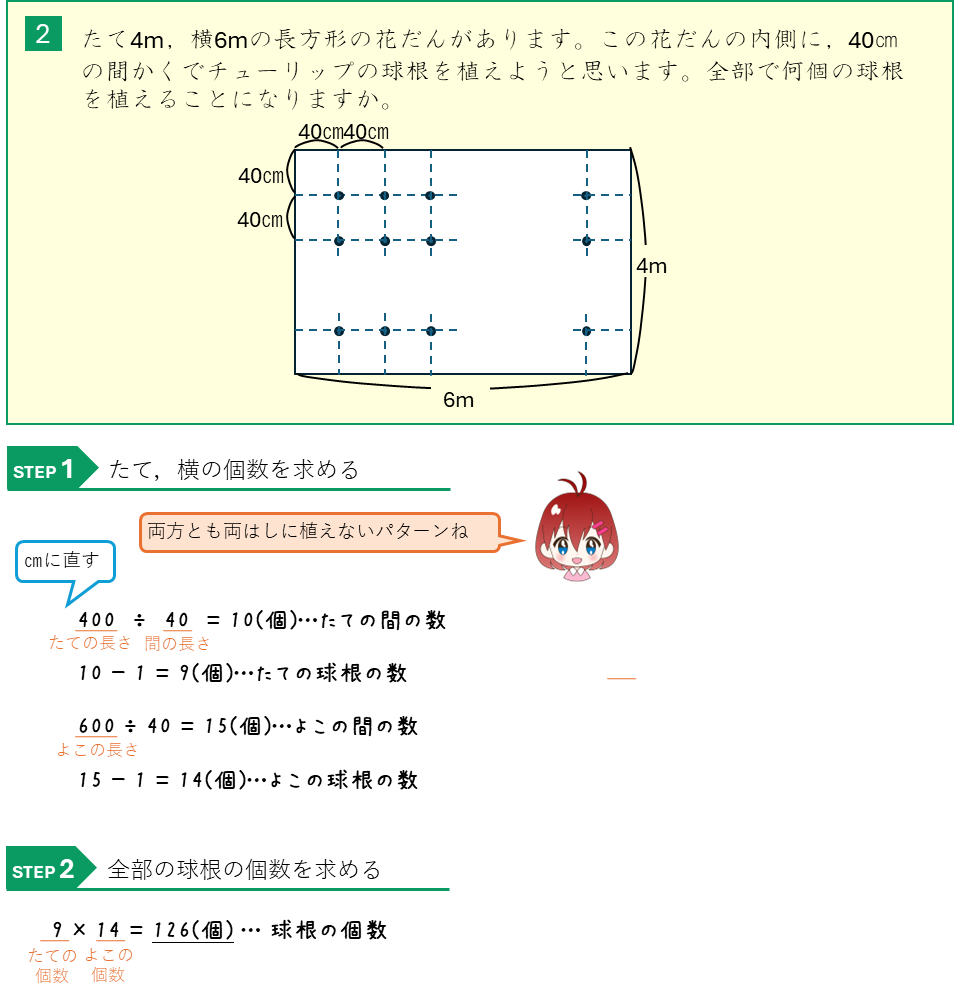 2 たて4m，横6mの長方形の花だんがあります。この花だんの内側に，40cmの間かくでチューリップの球根を植えようと思います。全部で何個の球根を植えることになりますか。

40cm 40cm
40cm
40cm
4m
6m

STEP 1 たて，横の個数を求める

両方とも両はしに植えないパターンね

cmに直す

$400 \div 40 = 10$(個)…たての間の数
たての長さ　間の長さ

$10 - 1 = 9$(個)…たての球根の数

$600 \div 40 = 15$(個)…よこの間の数
よこの長さ

$15 - 1 = 14$(個)…よこの球根の数

STEP 2 全部の球根の個数を求める

$9 \times 14 = 126$(個)… 球根の個数
たての個数　よこの個数